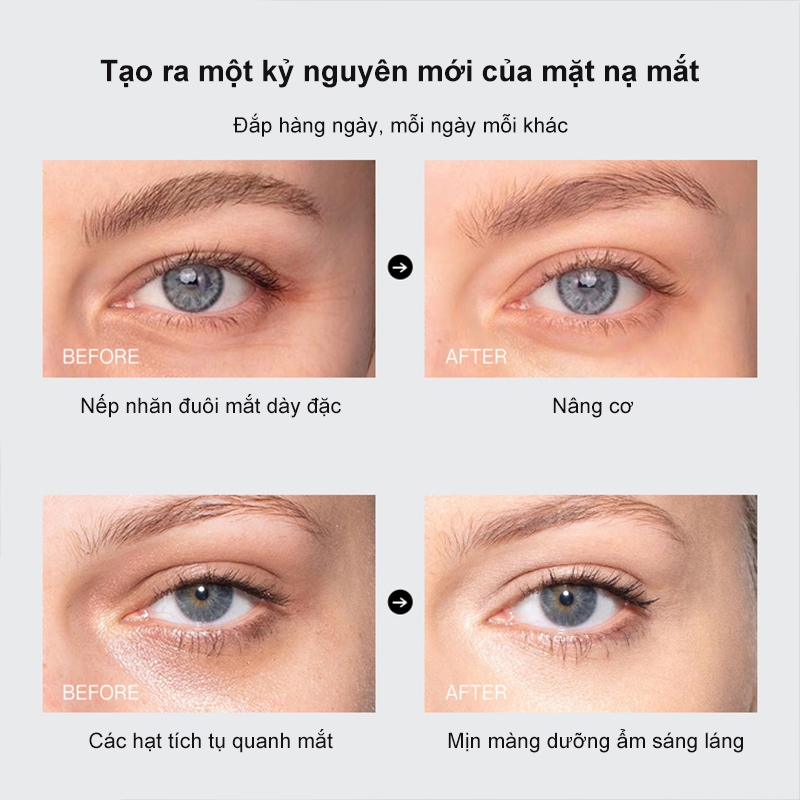 Tạo ra một kỷ nguyên mới của mặt nạ mắt

Đắp hàng ngày, mỗi ngày mỗi khác

BEFORE

AFTER

Nếp nhăn đuôi mắt dày đặc

Nâng cơ

BEFORE

AFTER

Các hạt tích tụ quanh mắt

Mịn màng dưỡng ẩm sáng láng